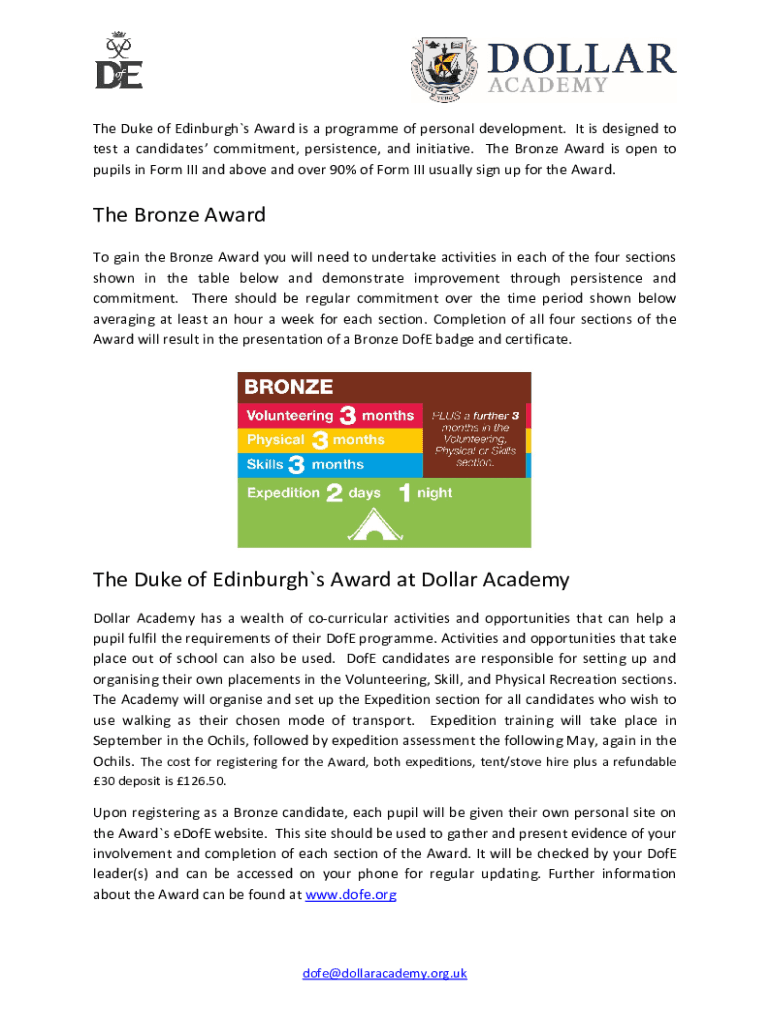 DofE

DOLLAR ACADEMY

The Duke of Edinburgh`s Award is a programme of personal development. It is designed to test a candidates' commitment, persistence, and initiative. The Bronze Award is open to pupils in Form III and above and over 90% of Form III usually sign up for the Award.

The Bronze Award

To gain the Bronze Award you will need to undertake activities in each of the four sections shown in the table below and demonstrate improvement through persistence and commitment. There should be regular commitment over the time period shown below averaging at least an hour a week for each section. Completion of all four sections of the Award will result in the presentation of a Bronze DofE badge and certificate.

BRONZE
Volunteering 3 months
Physical 3 months
Skills 3 months
PLUS a further 3 months in the Volunteering, Physical or Skills section.
Expedition 2 days 1 night

The Duke of Edinburgh`s Award at Dollar Academy

Dollar Academy has a wealth of co-curricular activities and opportunities that can help a pupil fulfil the requirements of their DofE programme. Activities and opportunities that take place out of school can also be used. DofE candidates are responsible for setting up and organising their own placements in the Volunteering, Skill, and Physical Recreation sections. The Academy will organise and set up the Expedition section for all candidates who wish to use walking as their chosen mode of transport. Expedition training will take place in September in the Ochils, followed by expedition assessment the following May, again in the Ochils. The cost for registering for the Award, both expeditions, tent/stove hire plus a refundable £30 deposit is £126.50.

Upon registering as a Bronze candidate, each pupil will be given their own personal site on the Award`s eDofE website. This site should be used to gather and present evidence of your involvement and completion of each section of the Award. It will be checked by your DofE leader(s) and can be accessed on your phone for regular updating. Further information about the Award can be found at www.dofe.org

dofe@dollaracademy.org.uk